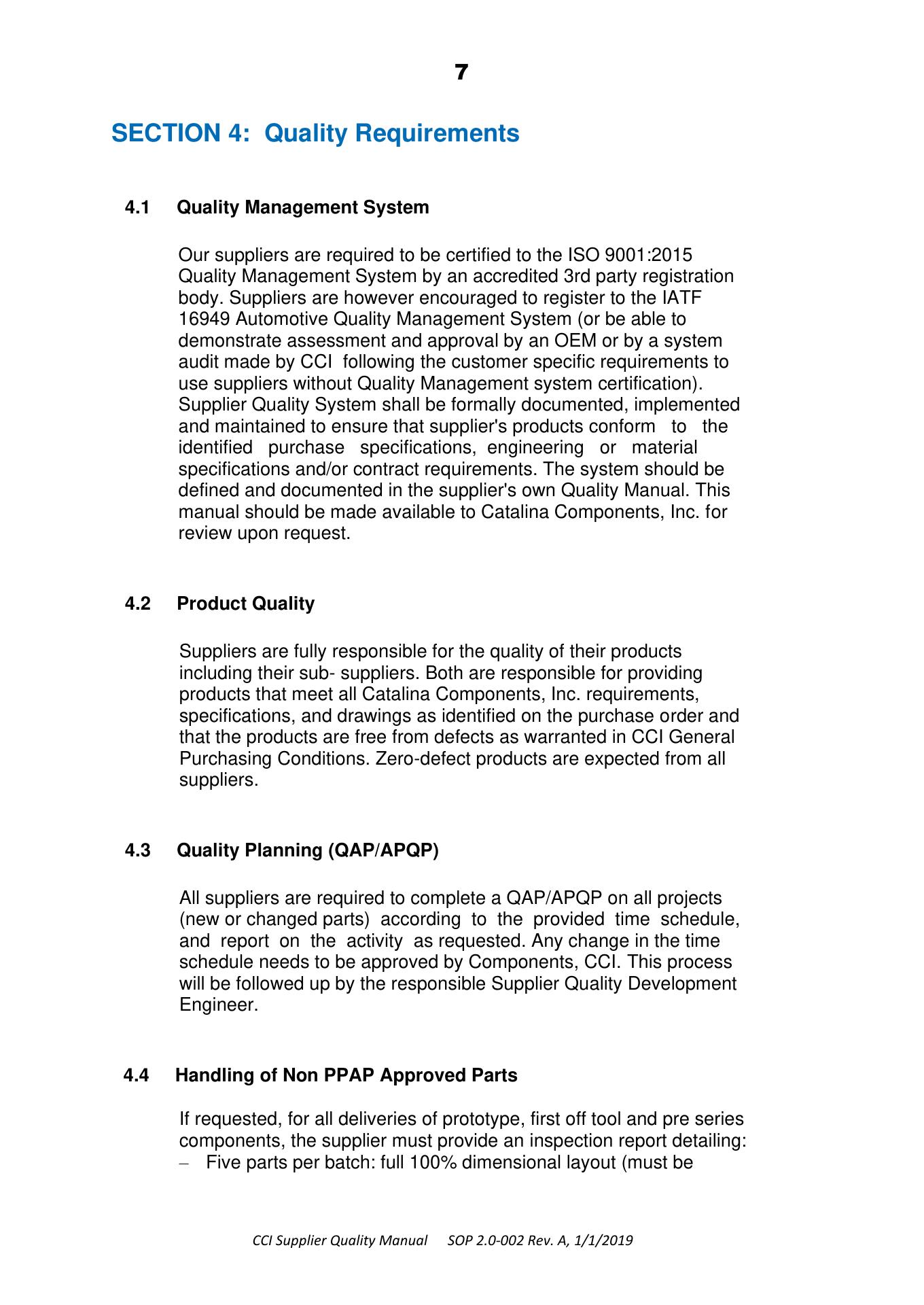 7

SECTION 4: Quality Requirements

4.1 Quality Management System

Our suppliers are required to be certified to the ISO 9001:2015 Quality Management System by an accredited 3rd party registration body. Suppliers are however encouraged to register to the IATF 16949 Automotive Quality Management System (or be able to demonstrate assessment and approval by an OEM or by a system audit made by CCI following the customer specific requirements to use suppliers without Quality Management system certification). Supplier Quality System shall be formally documented, implemented and maintained to ensure that supplier's products conform to the identified purchase specifications, engineering or material specifications and/or contract requirements. The system should be defined and documented in the supplier's own Quality Manual. This manual should be made available to Catalina Components, Inc. for review upon request.

4.2 Product Quality

Suppliers are fully responsible for the quality of their products including their sub- suppliers. Both are responsible for providing products that meet all Catalina Components, Inc. requirements, specifications, and drawings as identified on the purchase order and that the products are free from defects as warranted in CCI General Purchasing Conditions. Zero-defect products are expected from all suppliers.

4.3 Quality Planning (QAP/APQP)

All suppliers are required to complete a QAP/APQP on all projects (new or changed parts) according to the provided time schedule, and report on the activity as requested. Any change in the time schedule needs to be approved by Components, CCI. This process will be followed up by the responsible Supplier Quality Development Engineer.

4.4 Handling of Non PPAP Approved Parts

If requested, for all deliveries of prototype, first off tool and pre series components, the supplier must provide an inspection report detailing:
– Five parts per batch: full 100% dimensional layout (must be

CCI Supplier Quality Manual SOP 2.0-002 Rev. A, 1/1/2019